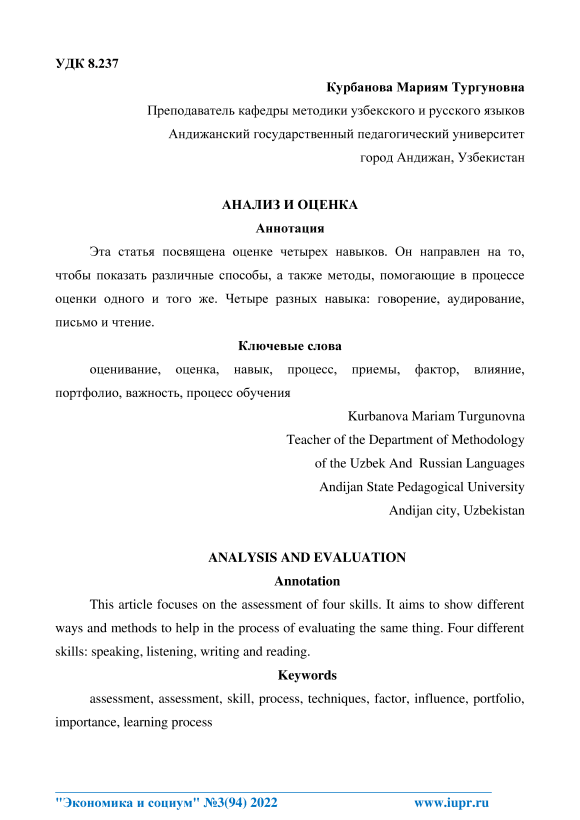 УДК 8.237

Курбанова Мариям Тургуновна

Преподаватель кафедры методики узбекского и русского языков

Андижанский государственный педагогический университет

город Андижан, Узбекистан

АНАЛИЗ И ОЦЕНКА

Аннотация

Эта статья посвящена оценке четырех навыков. Он направлен на то, чтобы показать различные способы, а также методы, помогающие в процессе оценки одного и того же. Четыре разных навыка: говорение, аудирование, письмо и чтение.

Ключевые слова

оценивание, оценка, навык, процесс, приемы, фактор, влияние, портфолио, важность, процесс обучения

Kurbanova Mariam Turgunovna

Teacher of the Department of Methodology

of the Uzbek And Russian Languages

Andijan State Pedagogical University

Andijan city, Uzbekistan

ANALYSIS AND EVALUATION

Annotation

This article focuses on the assessment of four skills. It aims to show different ways and methods to help in the process of evaluating the same thing. Four different skills: speaking, listening, writing and reading.

Keywords

assessment, assessment, skill, process, techniques, factor, influence, portfolio, importance, learning process

"Экономика и социум" №3(94) 2022 www.iupr.ru